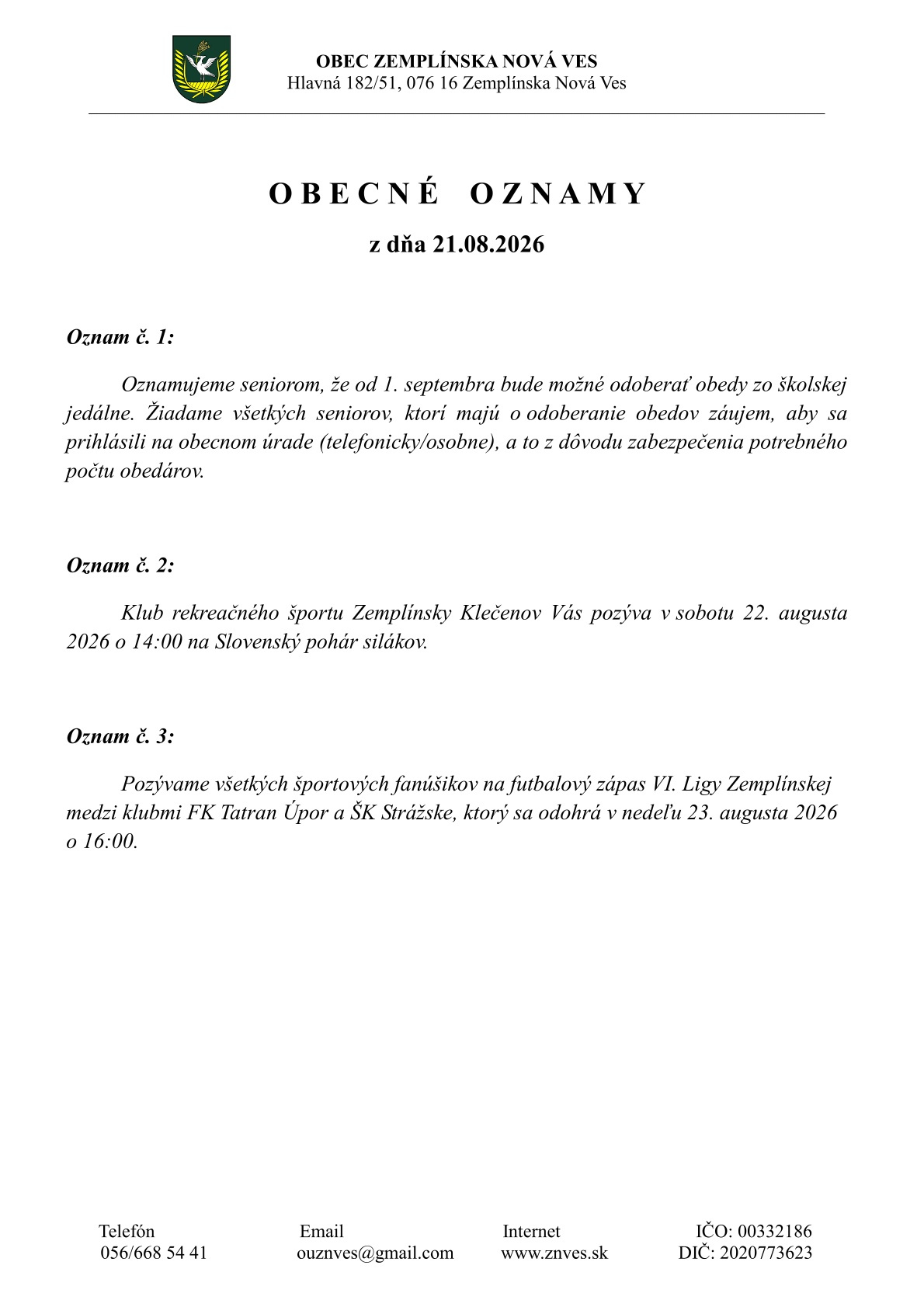 OBEC ZEMPLÍNSKA NOVÁ VES
Hlavná 182/51, 076 16 Zemplínska Nová Ves

O B E C N É   O Z N A M Y

z dňa 21.08.2026

Oznam č. 1:

Oznamujeme seniorom, že od 1. septembra bude možné odoberať obedy zo školskej jedálne. Žiadame všetkých seniorov, ktorí majú o odoberanie obedov záujem, aby sa prihlásili na obecnom úrade (telefonicky/osobne), a to z dôvodu zabezpečenia potrebného počtu obedárov.

Oznam č. 2:

Klub rekreačného športu Zemplínsky Klečenov Vás pozýva v sobotu 22. augusta 2026 o 14:00 na Slovenský pohár silákov.

Oznam č. 3:

Pozývame všetkých športových fanúšikov na futbalový zápas VI. Ligy Zemplínskej medzi klubmi FK Tatran Úpor a ŠK Strážske, ktorý sa odohrá v nedeľu 23. augusta 2026 o 16:00.

Telefón
056/668 54 41

Email
ouznves@gmail.com

Internet
www.znves.sk

IČO: 00332186
DIČ: 2020773623